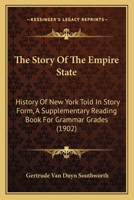 KESSINGER'S LEGACY REPRINTS

The Story Of The Empire State

History Of New York Told In Story Form, A Supplementary Reading Book For Grammar Grades (1902)

Gertrude Van Duyn Southworth